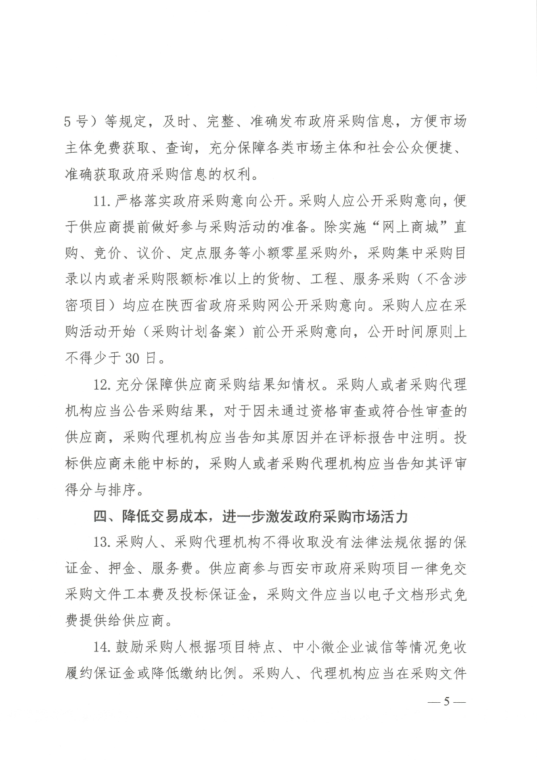 5号）等规定，及时、完整、准确发布政府采购信息，方便市场主体免费获取、查询，充分保障各类市场主体和社会公众便捷、准确获取政府采购信息的权利。

11. 严格落实政府采购意向公开。采购人应公开采购意向，便于供应商提前做好参与采购活动的准备。除实施“网上商城”直购、竞价、议价、定点服务等小额零星采购外，采购集中采购目录以内或者采购限额标准以上的货物、工程、服务采购（不含涉密项目）均应在陕西省政府采购网公开采购意向。采购人应在采购活动开始（采购计划备案）前公开采购意向，公开时间原则上不得少于30日。

12. 充分保障供应商采购结果知情权。采购人或者采购代理机构应当公告采购结果，对于因未通过资格审查或符合性审查的供应商，采购代理机构应当告知其原因并在评标报告中注明。投标供应商未能中标的，采购人或者采购代理机构应当告知其评审得分与排序。

四、降低交易成本，进一步激发政府采购市场活力

13. 采购人、采购代理机构不得收取没有法律法规依据的保证金、押金、服务费。供应商参与西安市政府采购项目一律免交采购文件工本费及投标保证金，采购文件应当以电子文档形式免费提供给供应商。

14. 鼓励采购人根据项目特点、中小微企业诚信等情况免收履约保证金或降低缴纳比例。采购人、代理机构应当在采购文件

— 5 —